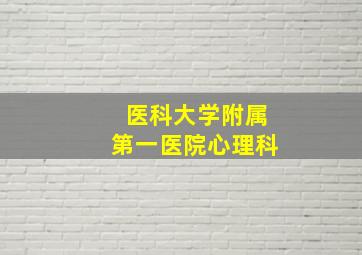 医科大学附属
第一医院心理科